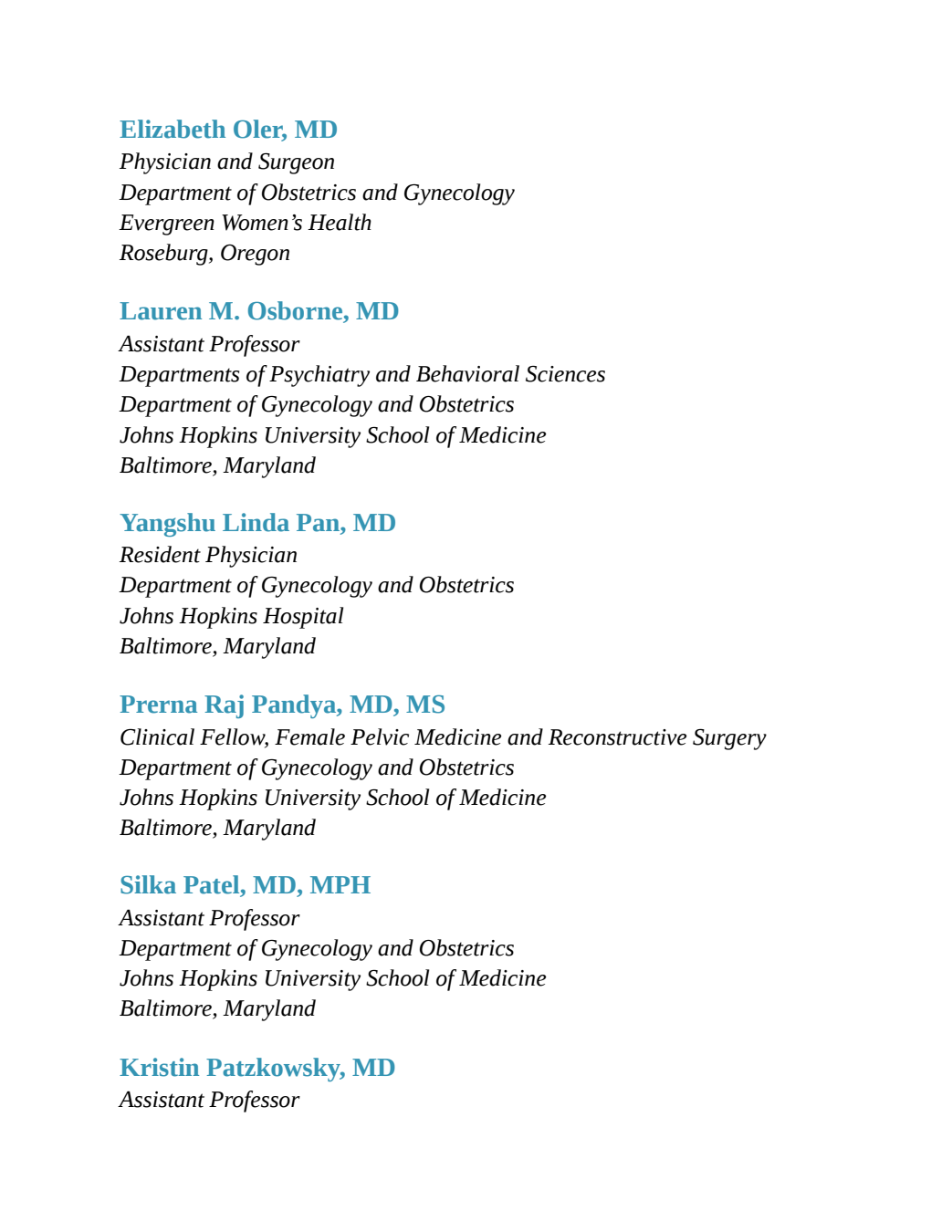 Elizabeth Oler, MD
Physician and Surgeon
Department of Obstetrics and Gynecology
Evergreen Women's Health
Roseburg, Oregon

Lauren M. Osborne, MD
Assistant Professor
Departments of Psychiatry and Behavioral Sciences
Department of Gynecology and Obstetrics
Johns Hopkins University School of Medicine
Baltimore, Maryland

Yangshu Linda Pan, MD
Resident Physician
Department of Gynecology and Obstetrics
Johns Hopkins Hospital
Baltimore, Maryland

Prerna Raj Pandya, MD, MS
Clinical Fellow, Female Pelvic Medicine and Reconstructive Surgery
Department of Gynecology and Obstetrics
Johns Hopkins University School of Medicine
Baltimore, Maryland

Silka Patel, MD, MPH
Assistant Professor
Department of Gynecology and Obstetrics
Johns Hopkins University School of Medicine
Baltimore, Maryland

Kristin Patzkowsky, MD
Assistant Professor